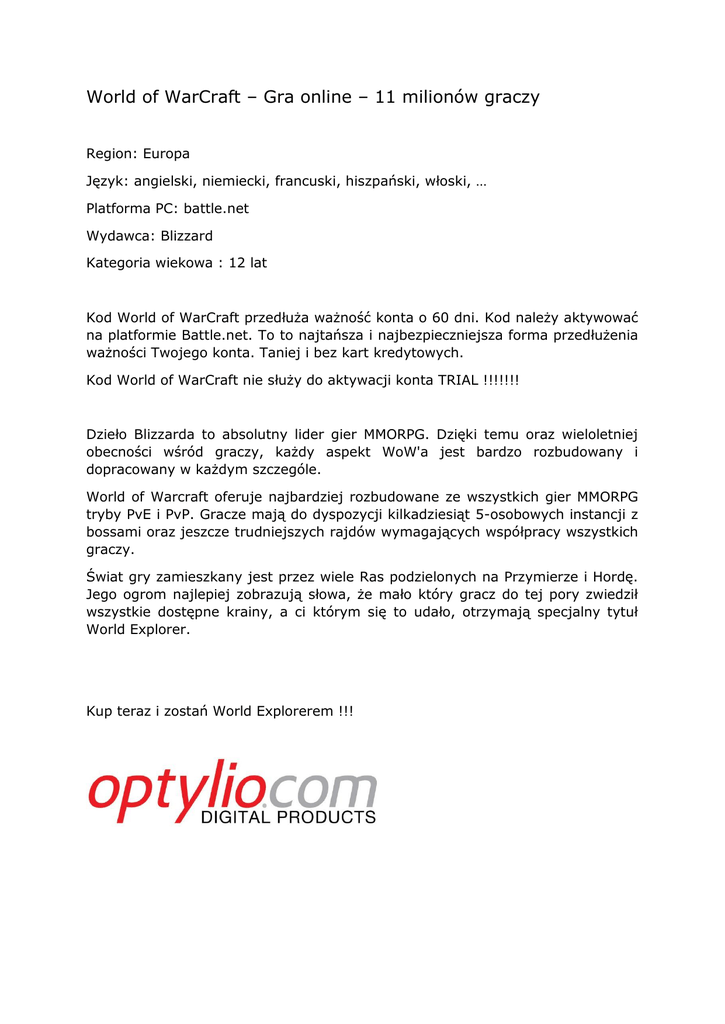 World of WarCraft – Gra online – 11 milionów graczy

Region: Europa

Język: angielski, niemiecki, francuski, hiszpański, włoski, …

Platforma PC: battle.net

Wydawca: Blizzard

Kategoria wiekowa : 12 lat

Kod World of WarCraft przedłuża ważność konta o 60 dni. Kod należy aktywować na platformie Battle.net. To to najtańsza i najbezpieczniejsza forma przedłużenia ważności Twojego konta. Taniej i bez kart kredytowych.

Kod World of WarCraft nie służy do aktywacji konta TRIAL !!!!!!!

Dzieło Blizzarda to absolutny lider gier MMORPG. Dzięki temu oraz wieloletniej obecności wśród graczy, każdy aspekt WoW'a jest bardzo rozbudowany i dopracowany w każdym szczególe.

World of Warcraft oferuje najbardziej rozbudowane ze wszystkich gier MMORPG tryby PvE i PvP. Gracze mają do dyspozycji kilkadziesiąt 5-osobowych instancji z bossami oraz jeszcze trudniejszych rajdów wymagających współpracy wszystkich graczy.

Świat gry zamieszkany jest przez wiele Ras podzielonych na Przymierze i Hordę. Jego ogrom najlepiej zobrazują słowa, że mało który gracz do tej pory zwiedził wszystkie dostępne krainy, a ci którym się to udało, otrzymają specjalny tytuł World Explorer.

Kup teraz i zostań World Explorerem !!!

optylio.com
DIGITAL PRODUCTS